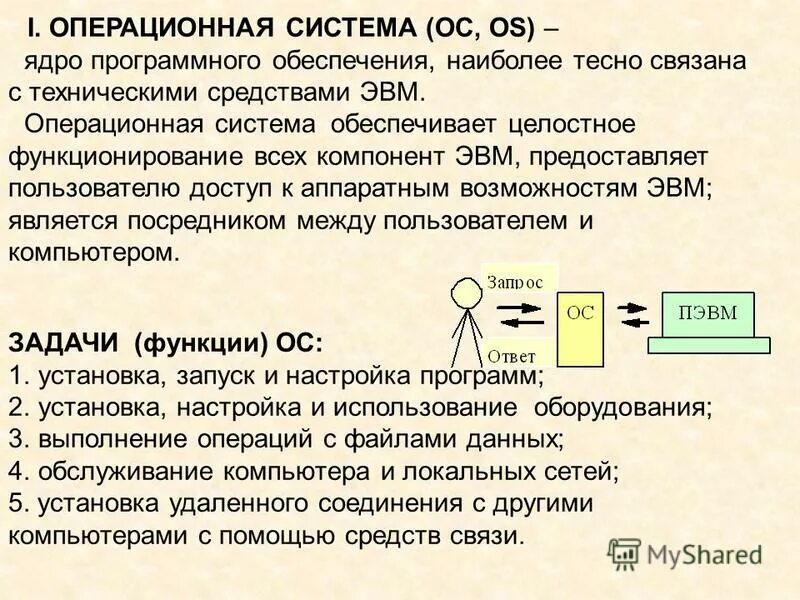 I. ОПЕРАЦИОННАЯ СИСТЕМА (ОС, OS) – ядро программного обеспечения, наиболее тесно связана с техническими средствами ЭВМ.

Операционная система обеспечивает целостное функционирование всех компонент ЭВМ, предоставляет пользователю доступ к аппаратным возможностям ЭВМ; является посредником между пользователем и компьютером.

Запрос
Ответ
ОС
ПЭВМ

ЗАДАЧИ (функции) ОС:
1. установка, запуск и настройка программ;
2. установка, настройка и использование оборудования;
3. выполнение операций с файлами данных;
4. обслуживание компьютера и локальных сетей;
5. установка удаленного соединения с другими компьютерами с помощью средств связи.

MyShared